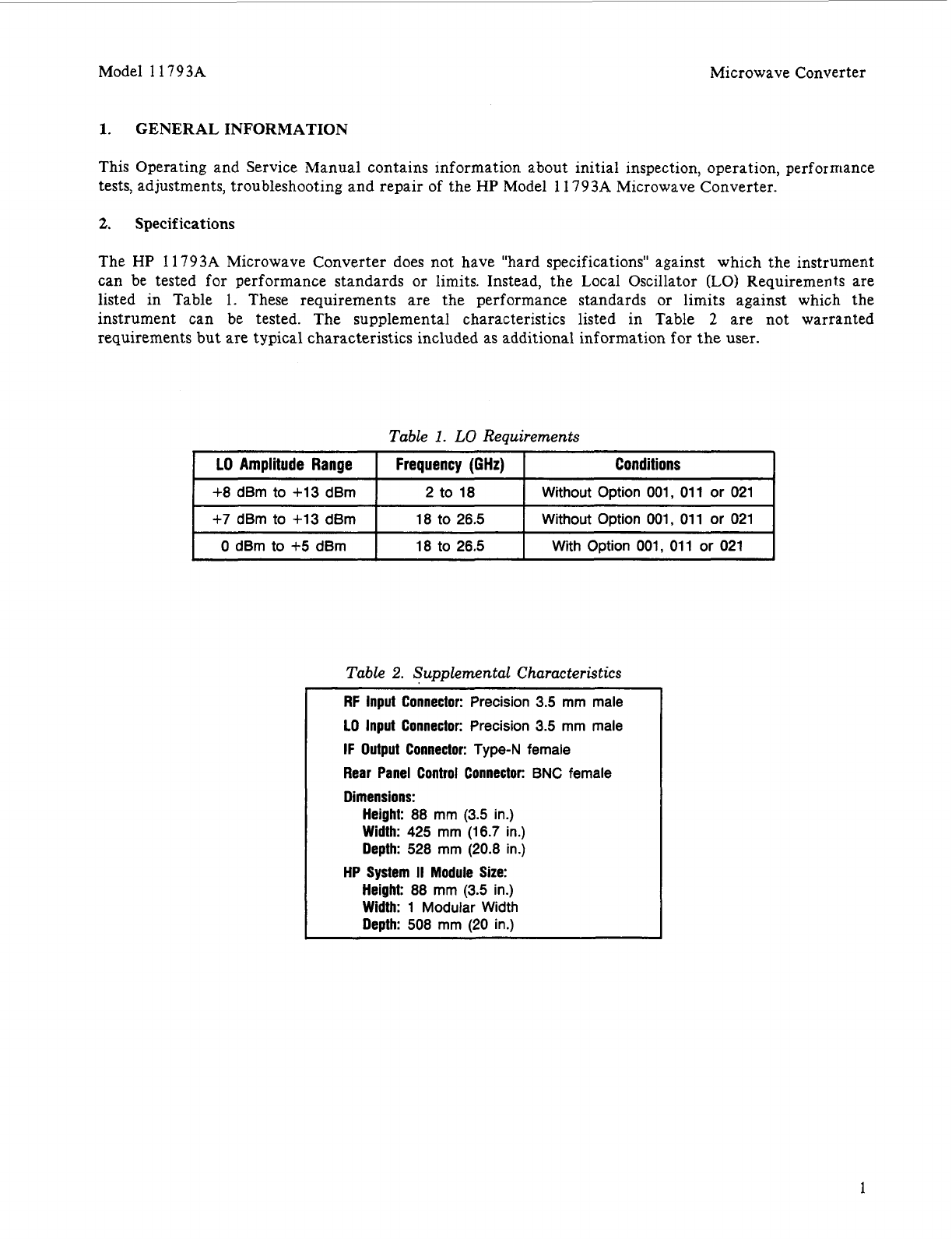 Model 11793A

Microwave Converter

1. GENERAL INFORMATION

This Operating and Service Manual contains information about initial inspection, operation, performance tests, adjustments, troubleshooting and repair of the HP Model 11793A Microwave Converter.

2. Specifications

The HP 11793A Microwave Converter does not have "hard specifications" against which the instrument can be tested for performance standards or limits. Instead, the Local Oscillator (LO) Requirements are listed in Table 1. These requirements are the performance standards or limits against which the instrument can be tested. The supplemental characteristics listed in Table 2 are not warranted requirements but are typical characteristics included as additional information for the user.

Table 1. LO Requirements

| LO Amplitude Range | Frequency (GHz) | Conditions |
|---|---|---|
| +8 dBm to +13 dBm | 2 to 18 | Without Option 001, 011 or 021 |
| +7 dBm to +13 dBm | 18 to 26.5 | Without Option 001, 011 or 021 |
| 0 dBm to +5 dBm | 18 to 26.5 | With Option 001, 011 or 021 |

Table 2. Supplemental Characteristics

RF Input Connector: Precision 3.5 mm male
LO Input Connector: Precision 3.5 mm male
IF Output Connector: Type-N female
Rear Panel Control Connector: BNC female
Dimensions:
Height: 88 mm (3.5 in.)
Width: 425 mm (16.7 in.)
Depth: 528 mm (20.8 in.)
HP System II Module Size:
Height: 88 mm (3.5 in.)
Width: 1 Modular Width
Depth: 508 mm (20 in.)

1